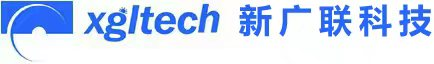 xgltech 新广联科技